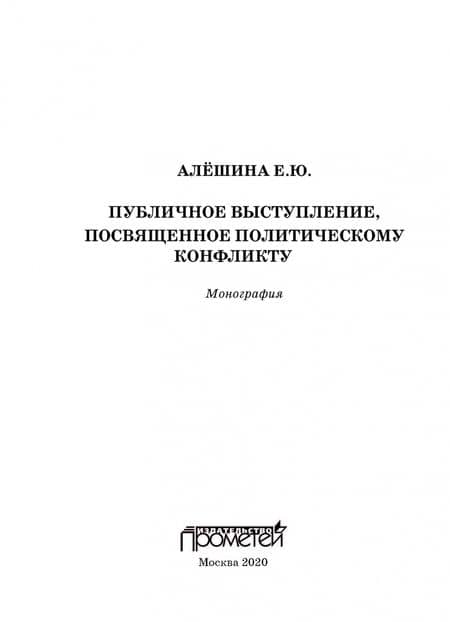 АЛЁШИНА Е.Ю.

ПУБЛИЧНОЕ ВЫСТУПЛЕНИЕ, ПОСВЯЩЕННОЕ ПОЛИТИЧЕСКОМУ КОНФЛИКТУ

Монография

ИЗДАТЕЛЬСТВО
ПРОМЕТЕЙ

Москва 2020